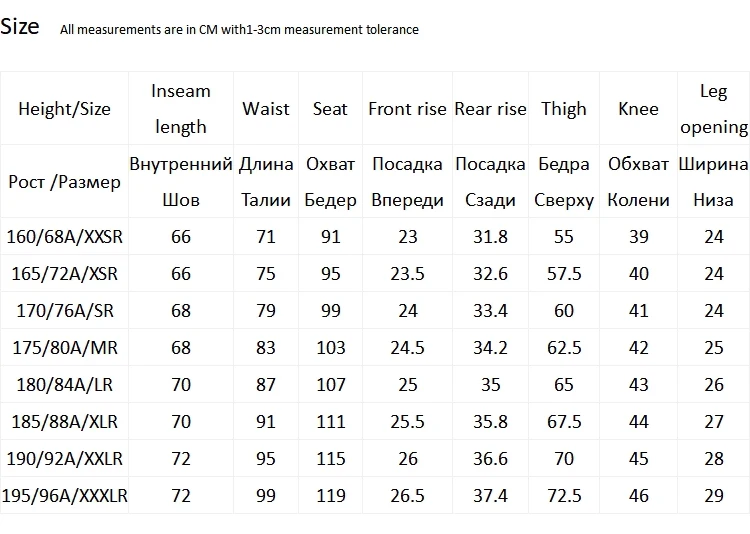 Size All measurements are in CM with1-3cm measurement tolerance

| Height/Size | Inseam length | Waist | Seat | Front rise | Rear rise | Thigh | Knee | Leg opening |
|---|---|---|---|---|---|---|---|---|
| Рост /Размер | Внутренний Шов | Длина Талии | Охват Бедер | Посадка Впереди | Посадка Сзади | Бедра Сверху | Обхват Колени | Ширина Низа |
| 160/68A/XXSR | 66 | 71 | 91 | 23 | 31.8 | 55 | 39 | 24 |
| 165/72A/XSR | 66 | 75 | 95 | 23.5 | 32.6 | 57.5 | 40 | 24 |
| 170/76A/SR | 68 | 79 | 99 | 24 | 33.4 | 60 | 41 | 24 |
| 175/80A/MR | 68 | 83 | 103 | 24.5 | 34.2 | 62.5 | 42 | 25 |
| 180/84A/LR | 70 | 87 | 107 | 25 | 35 | 65 | 43 | 26 |
| 185/88A/XLR | 70 | 91 | 111 | 25.5 | 35.8 | 67.5 | 44 | 27 |
| 190/92A/XXLR | 72 | 95 | 115 | 26 | 36.6 | 70 | 45 | 28 |
| 195/96A/XXXLR | 72 | 99 | 119 | 26.5 | 37.4 | 72.5 | 46 | 29 |